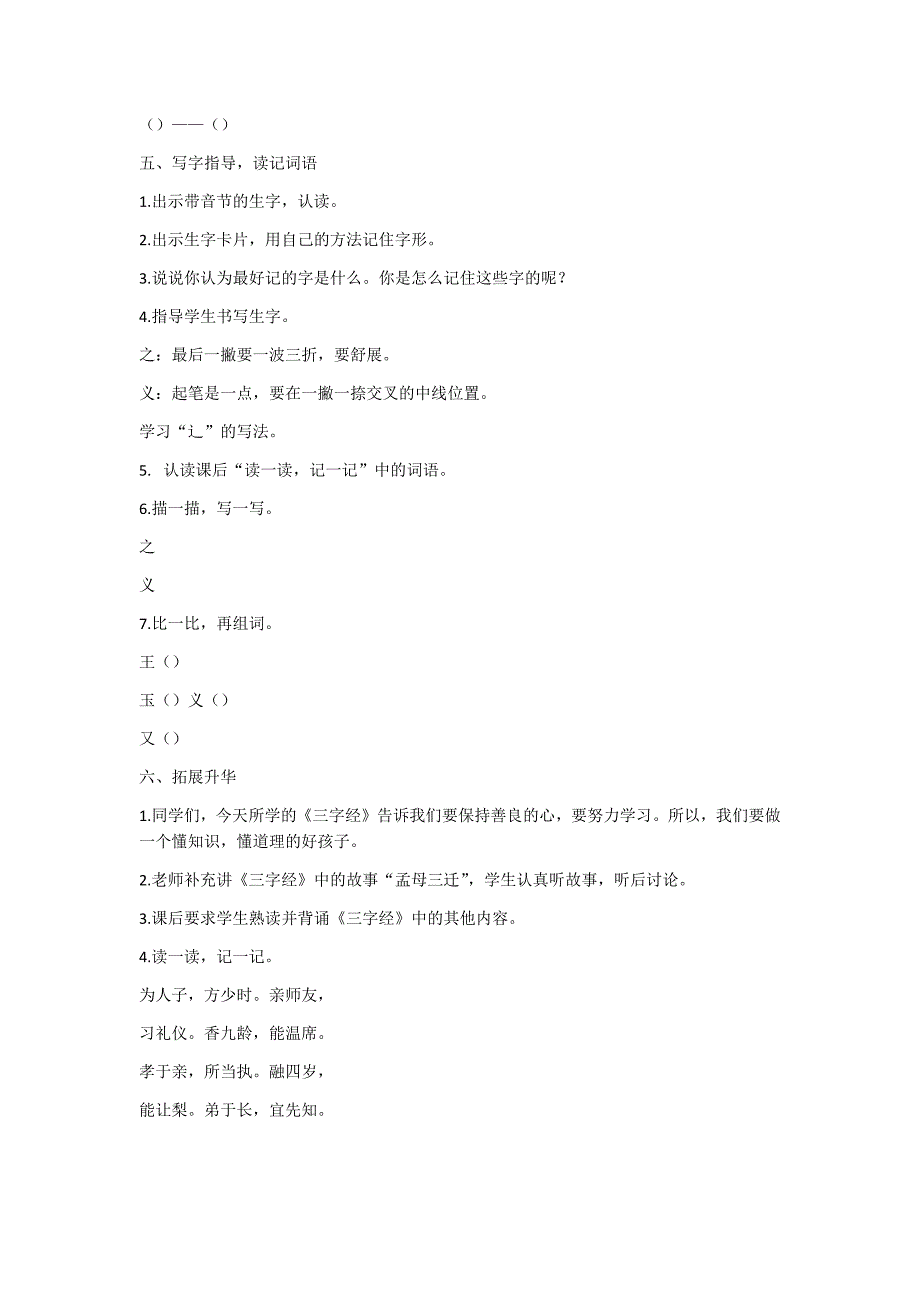 （）——（）

五、写字指导，读记词语

1.出示带音节的生字，认读。

2.出示生字卡片，用自己的方法记住字形。

3.说说你认为最好记的字是什么。你是怎么记住这些字的呢？

4.指导学生书写生字。

之：最后一撇要一波三折，要舒展。

义：起笔是一点，要在一撇一捺交叉的中线位置。

学习“辶”的写法。

5. 认读课后“读一读，记一记”中的词语。

6.描一描，写一写。

之

义

7.比一比，再组词。

王（）

玉（）义（）

又（）

六、拓展升华

1.同学们，今天所学的《三字经》告诉我们要保持善良的心，要努力学习。所以，我们要做一个懂知识，懂道理的好孩子。

2.老师补充讲《三字经》中的故事“孟母三迁”，学生认真听故事，听后讨论。

3.课后要求学生熟读并背诵《三字经》中的其他内容。

4.读一读，记一记。

为人子，方少时。亲师友，

习礼仪。香九龄，能温席。

孝于亲，所当执。融四岁，

能让梨。弟于长，宜先知。